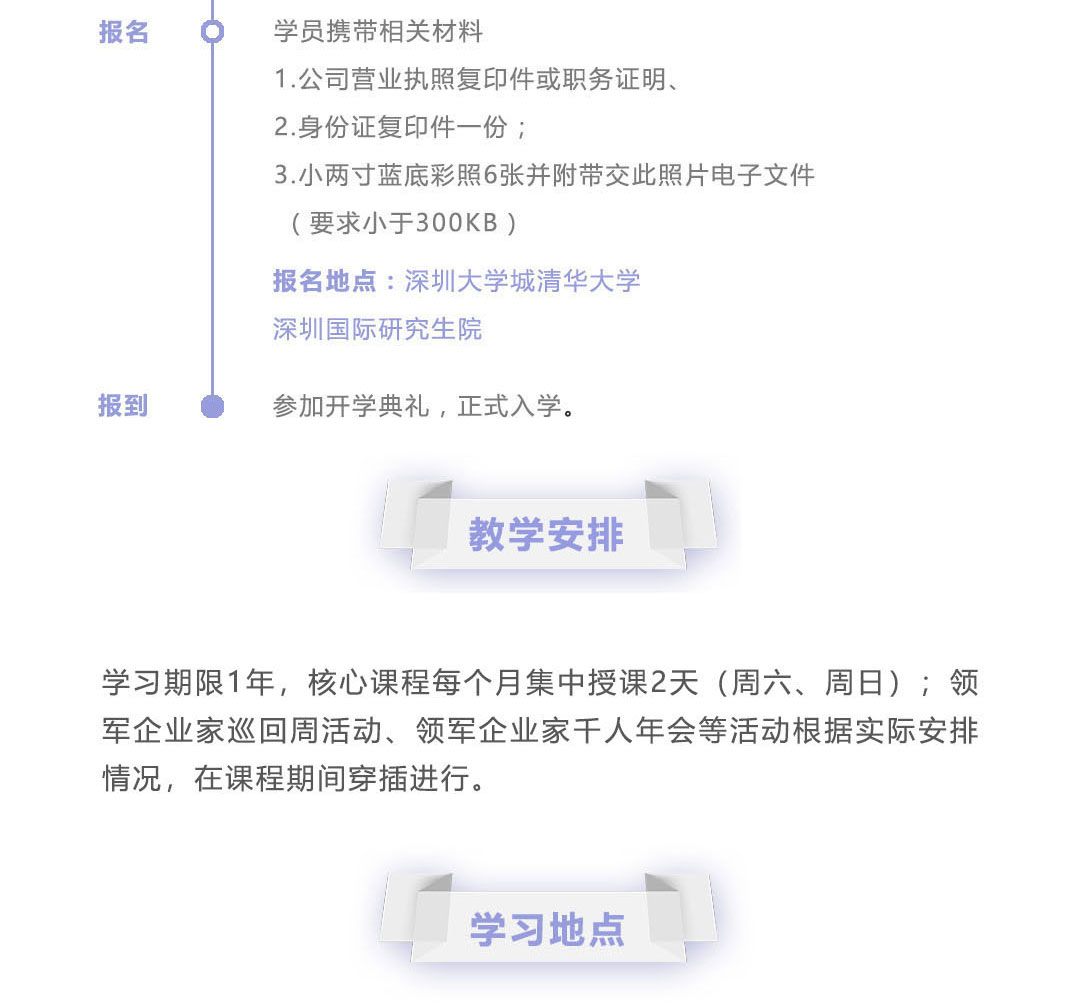 报名

学员携带相关材料
1.公司营业执照复印件或职务证明、
2.身份证复印件一份；
3.小两寸蓝底彩照6张并附带交此照片电子文件（要求小于300KB）

报名地点：深圳大学城清华大学深圳国际研究生院

报到

参加开学典礼，正式入学。

教学安排

学习期限1年，核心课程每个月集中授课2天（周六、周日）；领军企业家巡回周活动、领军企业家千人年会等活动根据实际安排情况，在课程期间穿插进行。

学习地点